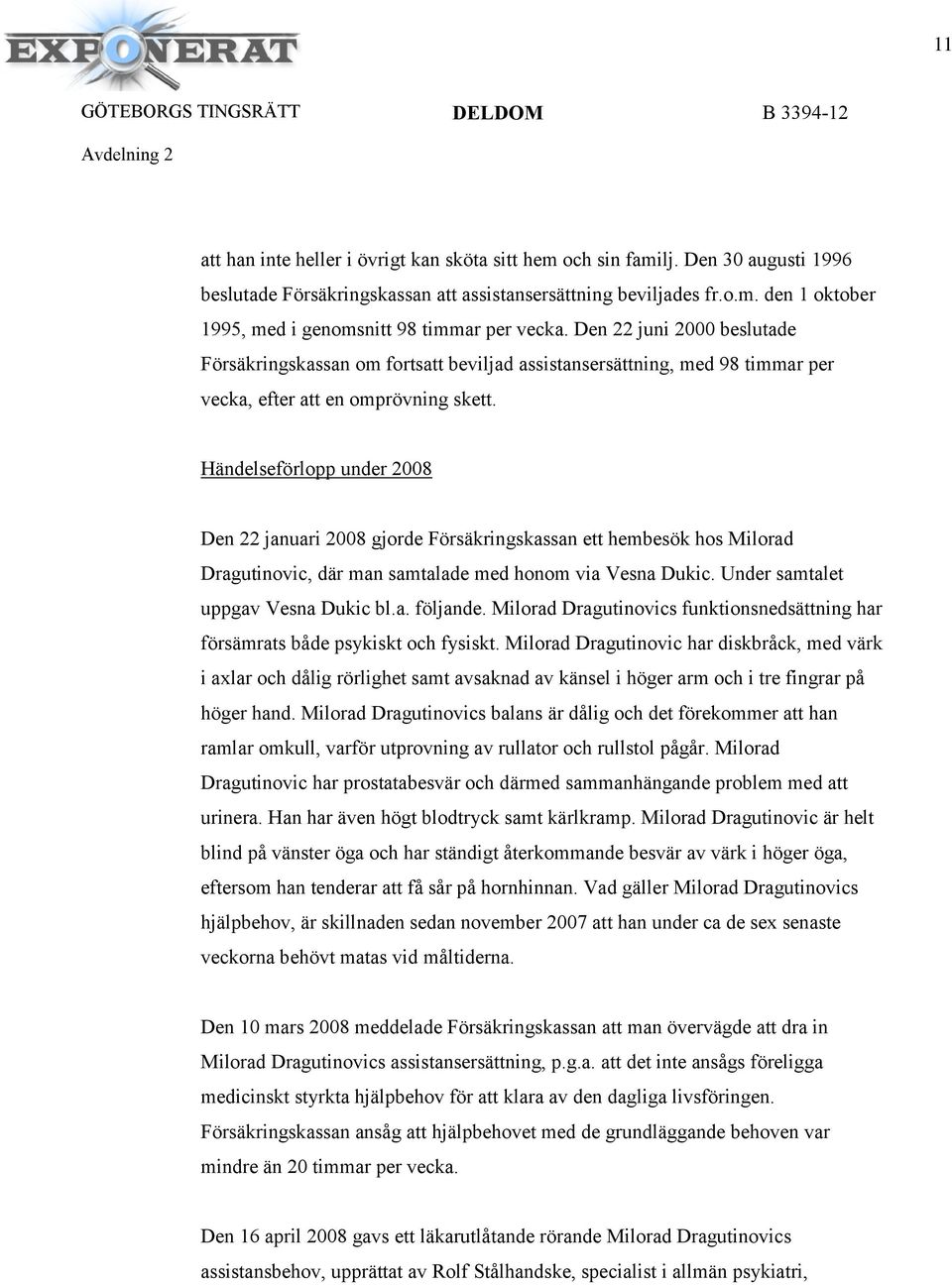 EXPONERAT

11

GÖTEBORGS TINGSRÄTT DELDOM B 3394-12

Avdelning 2

att han inte heller i övrigt kan sköta sitt hem och sin familj. Den 30 augusti 1996 beslutade Försäkringskassan att assistansersättning beviljades fr.o.m. den 1 oktober 1995, med i genomsnitt 98 timmar per vecka. Den 22 juni 2000 beslutade Försäkringskassan om fortsatt beviljad assistansersättning, med 98 timmar per vecka, efter att en omprövning skett.

Händelseförlopp under 2008

Den 22 januari 2008 gjorde Försäkringskassan ett hembesök hos Milorad Dragutinovic, där man samtalade med honom via Vesna Dukic. Under samtalet uppgav Vesna Dukic bl.a. följande. Milorad Dragutinovics funktionsnedsättning har försämrats både psykiskt och fysiskt. Milorad Dragutinovic har diskbråck, med värk i axlar och dålig rörlighet samt avsaknad av känsel i höger arm och i tre fingrar på höger hand. Milorad Dragutinovics balans är dålig och det förekommer att han ramlar omkull, varför utprovning av rullator och rullstol pågår. Milorad Dragutinovic har prostatabesvär och därmed sammanhängande problem med att urinera. Han har även högt blodtryck samt kärlkramp. Milorad Dragutinovic är helt blind på vänster öga och har ständigt återkommande besvär av värk i höger öga, eftersom han tenderar att få sår på hornhinnan. Vad gäller Milorad Dragutinovics hjälpbehov, är skillnaden sedan november 2007 att han under ca de sex senaste veckorna behövt matas vid måltiderna.

Den 10 mars 2008 meddelade Försäkringskassan att man övervägde att dra in Milorad Dragutinovics assistansersättning, p.g.a. att det inte ansågs föreligga medicinskt styrkta hjälpbehov för att klara av den dagliga livsföringen. Försäkringskassan ansåg att hjälpbehovet med de grundläggande behoven var mindre än 20 timmar per vecka.

Den 16 april 2008 gavs ett läkarutlåtande rörande Milorad Dragutinovics assistansbehov, upprättat av Rolf Stålhandske, specialist i allmän psykiatri,